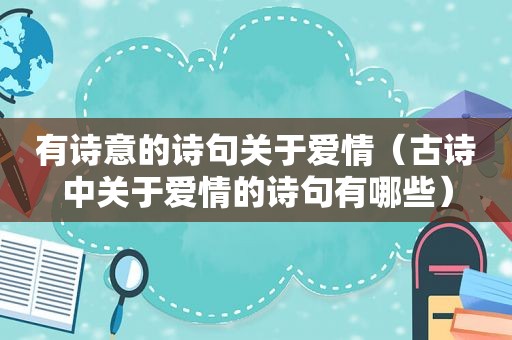 有诗意的诗句关于爱情（古诗中关于爱情的诗句有哪些）